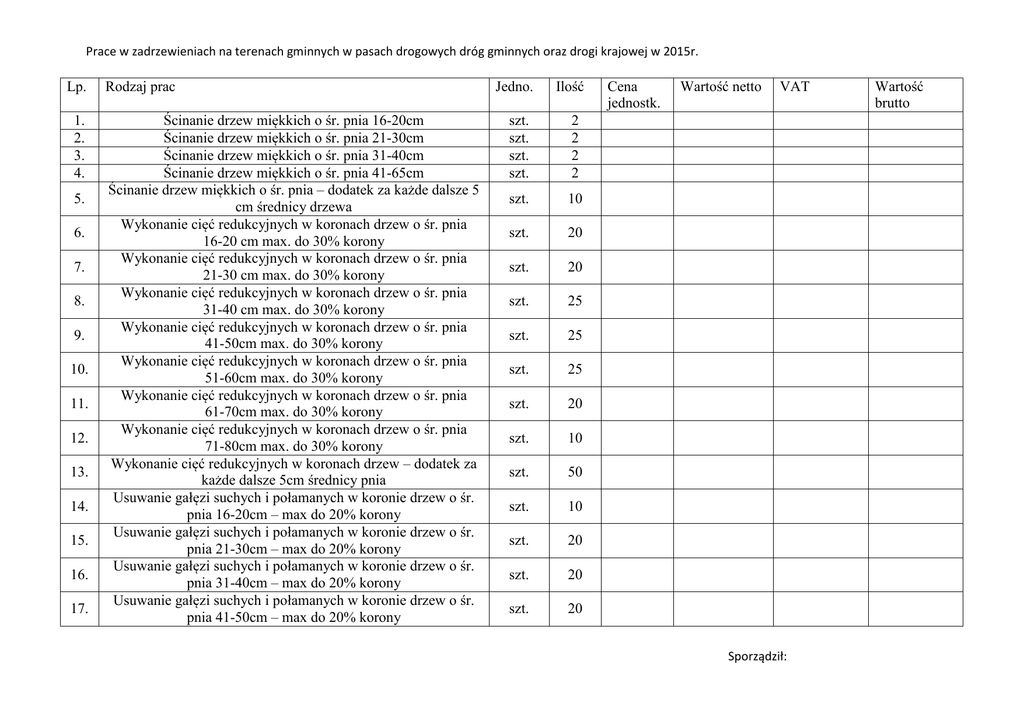 Prace w zadrzewieniach na terenach gminnych w pasach drogowych dróg gminnych oraz drogi krajowej w 2015r.

| Lp. | Rodzaj prac | Jedno. | Ilość | Cena jednostk. | Wartość netto | VAT | Wartość brutto |
|---|---|---|---|---|---|---|---|
| 1. | Ścinanie drzew miękkich o śr. pnia 16-20cm | szt. | 2 | | | | |
| 2. | Ścinanie drzew miękkich o śr. pnia 21-30cm | szt. | 2 | | | | |
| 3. | Ścinanie drzew miękkich o śr. pnia 31-40cm | szt. | 2 | | | | |
| 4. | Ścinanie drzew miękkich o śr. pnia 41-65cm | szt. | 2 | | | | |
| 5. | Ścinanie drzew miękkich o śr. pnia – dodatek za każde dalsze 5 cm średnicy drzewa | szt. | 10 | | | | |
| 6. | Wykonanie cięć redukcyjnych w koronach drzew o śr. pnia 16-20 cm max. do 30% korony | szt. | 20 | | | | |
| 7. | Wykonanie cięć redukcyjnych w koronach drzew o śr. pnia 21-30 cm max. do 30% korony | szt. | 20 | | | | |
| 8. | Wykonanie cięć redukcyjnych w koronach drzew o śr. pnia 31-40 cm max. do 30% korony | szt. | 25 | | | | |
| 9. | Wykonanie cięć redukcyjnych w koronach drzew o śr. pnia 41-50cm max. do 30% korony | szt. | 25 | | | | |
| 10. | Wykonanie cięć redukcyjnych w koronach drzew o śr. pnia 51-60cm max. do 30% korony | szt. | 25 | | | | |
| 11. | Wykonanie cięć redukcyjnych w koronach drzew o śr. pnia 61-70cm max. do 30% korony | szt. | 20 | | | | |
| 12. | Wykonanie cięć redukcyjnych w koronach drzew o śr. pnia 71-80cm max. do 30% korony | szt. | 10 | | | | |
| 13. | Wykonanie cięć redukcyjnych w koronach drzew – dodatek za każde dalsze 5cm średnicy pnia | szt. | 50 | | | | |
| 14. | Usuwanie gałęzi suchych i połamanych w koronie drzew o śr. pnia 16-20cm – max do 20% korony | szt. | 10 | | | | |
| 15. | Usuwanie gałęzi suchych i połamanych w koronie drzew o śr. pnia 21-30cm – max do 20% korony | szt. | 20 | | | | |
| 16. | Usuwanie gałęzi suchych i połamanych w koronie drzew o śr. pnia 31-40cm – max do 20% korony | szt. | 20 | | | | |
| 17. | Usuwanie gałęzi suchych i połamanych w koronie drzew o śr. pnia 41-50cm – max do 20% korony | szt. | 20 | | | | |

Sporządził: